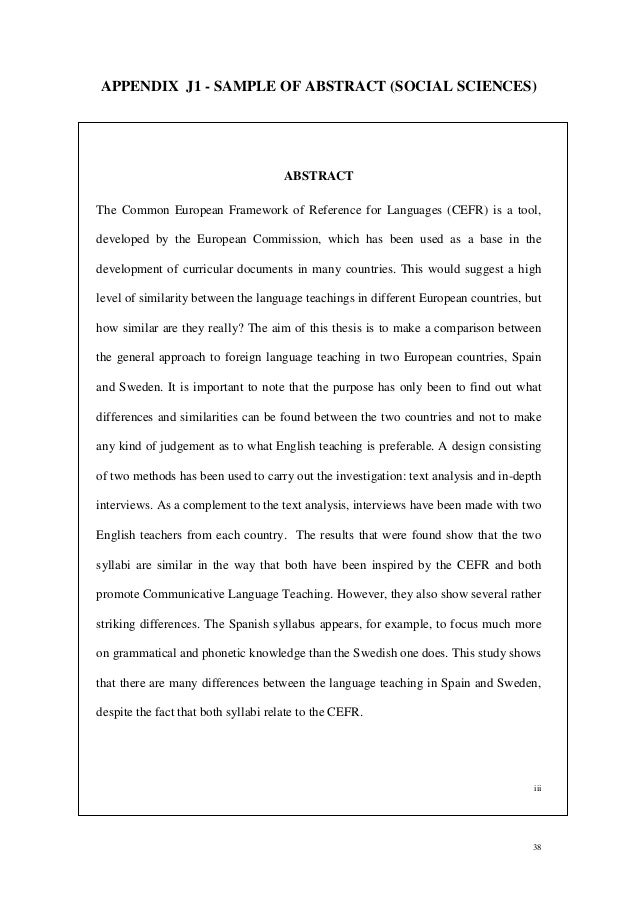 APPENDIX J1 - SAMPLE OF ABSTRACT (SOCIAL SCIENCES)

ABSTRACT

The Common European Framework of Reference for Languages (CEFR) is a tool, developed by the European Commission, which has been used as a base in the development of curricular documents in many countries. This would suggest a high level of similarity between the language teachings in different European countries, but how similar are they really? The aim of this thesis is to make a comparison between the general approach to foreign language teaching in two European countries, Spain and Sweden. It is important to note that the purpose has only been to find out what differences and similarities can be found between the two countries and not to make any kind of judgement as to what English teaching is preferable. A design consisting of two methods has been used to carry out the investigation: text analysis and in-depth interviews. As a complement to the text analysis, interviews have been made with two English teachers from each country. The results that were found show that the two syllabi are similar in the way that both have been inspired by the CEFR and both promote Communicative Language Teaching. However, they also show several rather striking differences. The Spanish syllabus appears, for example, to focus much more on grammatical and phonetic knowledge than the Swedish one does. This study shows that there are many differences between the language teaching in Spain and Sweden, despite the fact that both syllabi relate to the CEFR.

iii

38